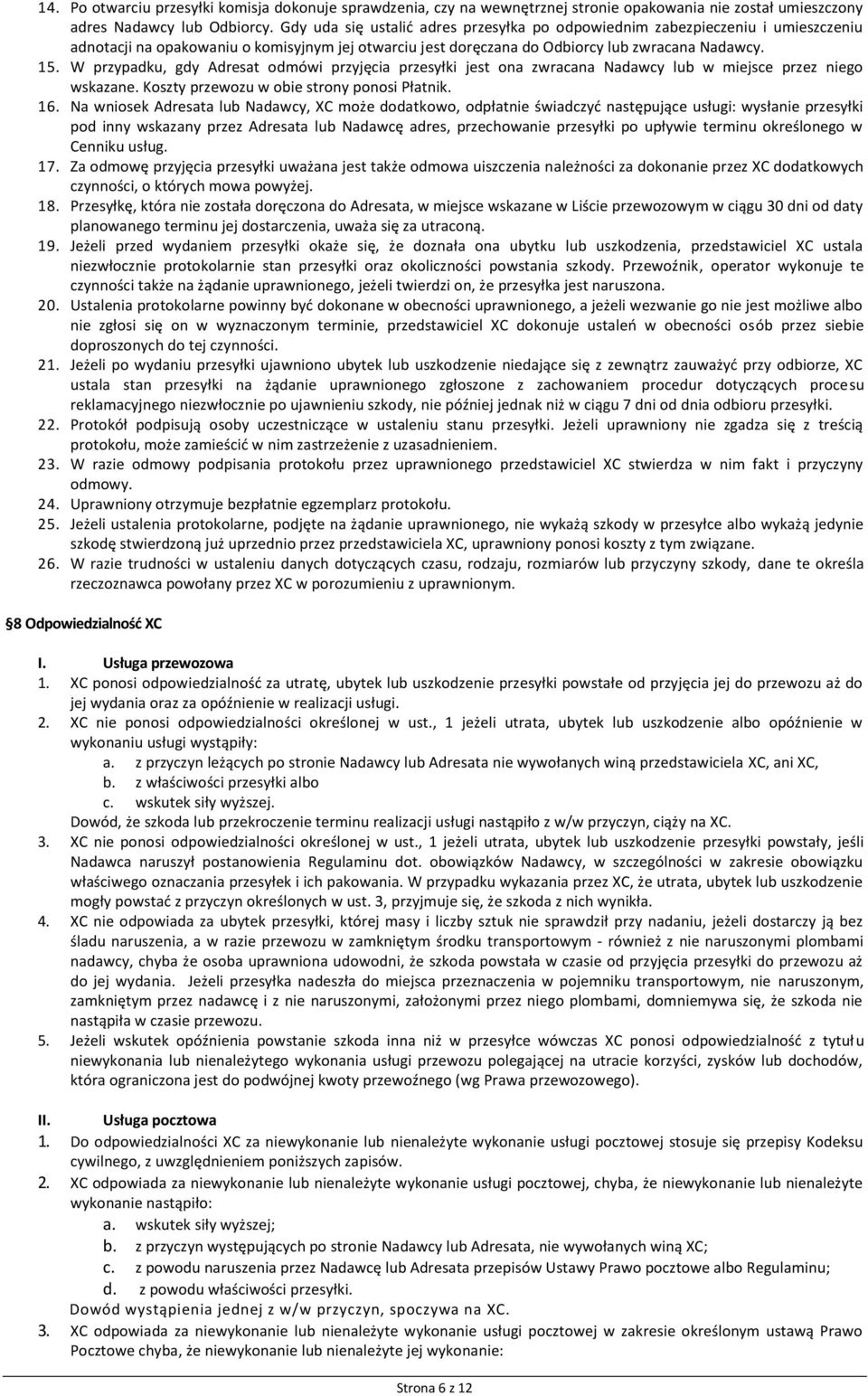 14. Po otwarciu przesyłki komisja dokonuje sprawdzenia, czy na wewnętrznej stronie opakowania nie został umieszczony adres Nadawcy lub Odbiorcy. Gdy uda się ustalić adres przesyłka po odpowiednim zabezpieczeniu i umieszczeniu adnotacji na opakowaniu o komisyjnym jej otwarciu jest doręczana do Odbiorcy lub zwracana Nadawcy.
15. W przypadku, gdy Adresat odmówi przyjęcia przesyłki jest ona zwracana Nadawcy lub w miejsce przez niego wskazane. Koszty przewozu w obie strony ponosi Płatnik.
16. Na wniosek Adresata lub Nadawcy, XC może dodatkowo, odpłatnie świadczyć następujące usługi: wysłanie przesyłki pod inny wskazany przez Adresata lub Nadawcę adres, przechowanie przesyłki po upływie terminu określonego w Cenniku usług.
17. Za odmowę przyjęcia przesyłki uważana jest także odmowa uiszczenia należności za dokonanie przez XC dodatkowych czynności, o których mowa powyżej.
18. Przesyłkę, która nie została doręczona do Adresata, w miejsce wskazane w Liście przewozowym w ciągu 30 dni od daty planowanego terminu jej dostarczenia, uważa się za utraconą.
19. Jeżeli przed wydaniem przesyłki okaże się, że doznała ona ubytku lub uszkodzenia, przedstawiciel XC ustala niezwłocznie protokolarnie stan przesyłki oraz okoliczności powstania szkody. Przewoźnik, operator wykonuje te czynności także na żądanie uprawnionego, jeżeli twierdzi on, że przesyłka jest naruszona.
20. Ustalenia protokolarne powinny być dokonane w obecności uprawnionego, a jeżeli wezwanie go nie jest możliwe albo nie zgłosi się on w wyznaczonym terminie, przedstawiciel XC dokonuje ustaleń w obecności osób przez siebie doproszonych do tej czynności.
21. Jeżeli po wydaniu przesyłki ujawniono ubytek lub uszkodzenie niedające się z zewnątrz zauważyć przy odbiorze, XC ustala stan przesyłki na żądanie uprawnionego zgłoszone z zachowaniem procedur dotyczących procesu reklamacyjnego niezwłocznie po ujawnieniu szkody, nie później jednak niż w ciągu 7 dni od dnia odbioru przesyłki.
22. Protokół podpisują osoby uczestniczące w ustaleniu stanu przesyłki. Jeżeli uprawniony nie zgadza się z treścią protokołu, może zamieścić w nim zastrzeżenie z uzasadnieniem.
23. W razie odmowy podpisania protokołu przez uprawnionego przedstawiciel XC stwierdza w nim fakt i przyczyny odmowy.
24. Uprawniony otrzymuje bezpłatnie egzemplarz protokołu.
25. Jeżeli ustalenia protokolarne, podjęte na żądanie uprawnionego, nie wykażą szkody w przesyłce albo wykażą jedynie szkodę stwierdzoną już uprzednio przez przedstawiciela XC, uprawniony ponosi koszty z tym związane.
26. W razie trudności w ustaleniu danych dotyczących czasu, rodzaju, rozmiarów lub przyczyny szkody, dane te określa rzeczoznawca powołany przez XC w porozumieniu z uprawnionym.

§8 Odpowiedzialność XC

I. Usługa przewozowa
1. XC ponosi odpowiedzialność za utratę, ubytek lub uszkodzenie przesyłki powstałe od przyjęcia jej do przewozu aż do jej wydania oraz za opóźnienie w realizacji usługi.
2. XC nie ponosi odpowiedzialności określonej w ust., 1 jeżeli utrata, ubytek lub uszkodzenie albo opóźnienie w wykonaniu usługi wystąpiły:
a. z przyczyn leżących po stronie Nadawcy lub Adresata nie wywołanych winą przedstawiciela XC, ani XC,
b. z właściwości przesyłki albo
c. wskutek siły wyższej.
Dowód, że szkoda lub przekroczenie terminu realizacji usługi nastąpiło z w/w przyczyn, ciąży na XC.
3. XC nie ponosi odpowiedzialności określonej w ust., 1 jeżeli utrata, ubytek lub uszkodzenie przesyłki powstały, jeśli Nadawca naruszył postanowienia Regulaminu dot. obowiązków Nadawcy, w szczególności w zakresie obowiązku właściwego oznaczania przesyłek i ich pakowania. W przypadku wykazania przez XC, że utrata, ubytek lub uszkodzenie mogły powstać z przyczyn określonych w ust. 3, przyjmuje się, że szkoda z nich wynikła.
4. XC nie odpowiada za ubytek przesyłki, której masy i liczby sztuk nie sprawdził przy nadaniu, jeżeli dostarczy ją bez śladu naruszenia, a w razie przewozu w zamkniętym środku transportowym - również z nie naruszonymi plombami nadawcy, chyba że osoba uprawniona udowodni, że szkoda powstała w czasie od przyjęcia przesyłki do przewozu aż do jej wydania. Jeżeli przesyłka nadeszła do miejsca przeznaczenia w pojemniku transportowym, nie naruszonym, zamkniętym przez nadawcę i z nie naruszonymi, założonymi przez niego plombami, domniemywa się, że szkoda nie nastąpiła w czasie przewozu.
5. Jeżeli wskutek opóźnienia powstanie szkoda inna niż w przesyłce wówczas XC ponosi odpowiedzialność z tytułu niewykonania lub nienależytego wykonania usługi przewozu polegającej na utracie korzyści, zysków lub dochodów, która ograniczona jest do podwójnej kwoty przewoźnego (wg Prawa przewozowego).

II. Usługa pocztowa
1. Do odpowiedzialności XC za niewykonanie lub nienależyte wykonanie usługi pocztowej stosuje się przepisy Kodeksu cywilnego, z uwzględnieniem poniższych zapisów.
2. XC odpowiada za niewykonanie lub nienależyte wykonanie usługi pocztowej, chyba, że niewykonanie lub nienależyte wykonanie nastąpiło:
a. wskutek siły wyższej;
b. z przyczyn występujących po stronie Nadawcy lub Adresata, nie wywołanych winą XC;
c. z powodu naruszenia przez Nadawcę lub Adresata przepisów Ustawy Prawo pocztowe albo Regulaminu;
d. z powodu właściwości przesyłki.
Dowód wystąpienia jednej z w/w przyczyn, spoczywa na XC.
3. XC odpowiada za niewykonanie lub nienależyte wykonanie usługi pocztowej w zakresie określonym ustawą Prawo Pocztowe chyba, że niewykonanie lub nienależyte jej wykonanie:

Strona 6 z 12